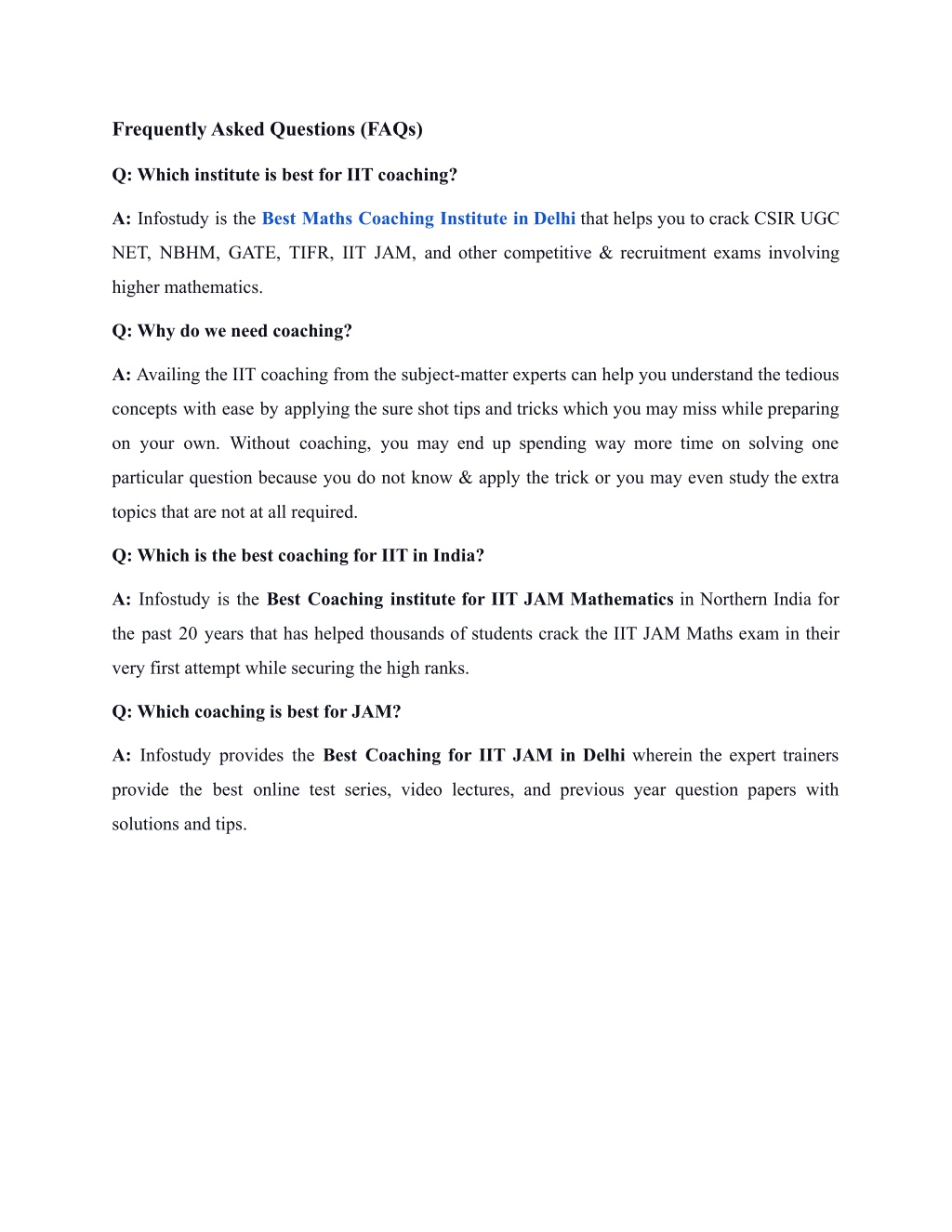 Frequently Asked Questions (FAQs)

Q: Which institute is best for IIT coaching?

A: Infostudy is the Best Maths Coaching Institute in Delhi that helps you to crack CSIR UGC NET, NBHM, GATE, TIFR, IIT JAM, and other competitive & recruitment exams involving higher mathematics.

Q: Why do we need coaching?

A: Availing the IIT coaching from the subject-matter experts can help you understand the tedious concepts with ease by applying the sure shot tips and tricks which you may miss while preparing on your own. Without coaching, you may end up spending way more time on solving one particular question because you do not know & apply the trick or you may even study the extra topics that are not at all required.

Q: Which is the best coaching for IIT in India?

A: Infostudy is the Best Coaching institute for IIT JAM Mathematics in Northern India for the past 20 years that has helped thousands of students crack the IIT JAM Maths exam in their very first attempt while securing the high ranks.

Q: Which coaching is best for JAM?

A: Infostudy provides the Best Coaching for IIT JAM in Delhi wherein the expert trainers provide the best online test series, video lectures, and previous year question papers with solutions and tips.